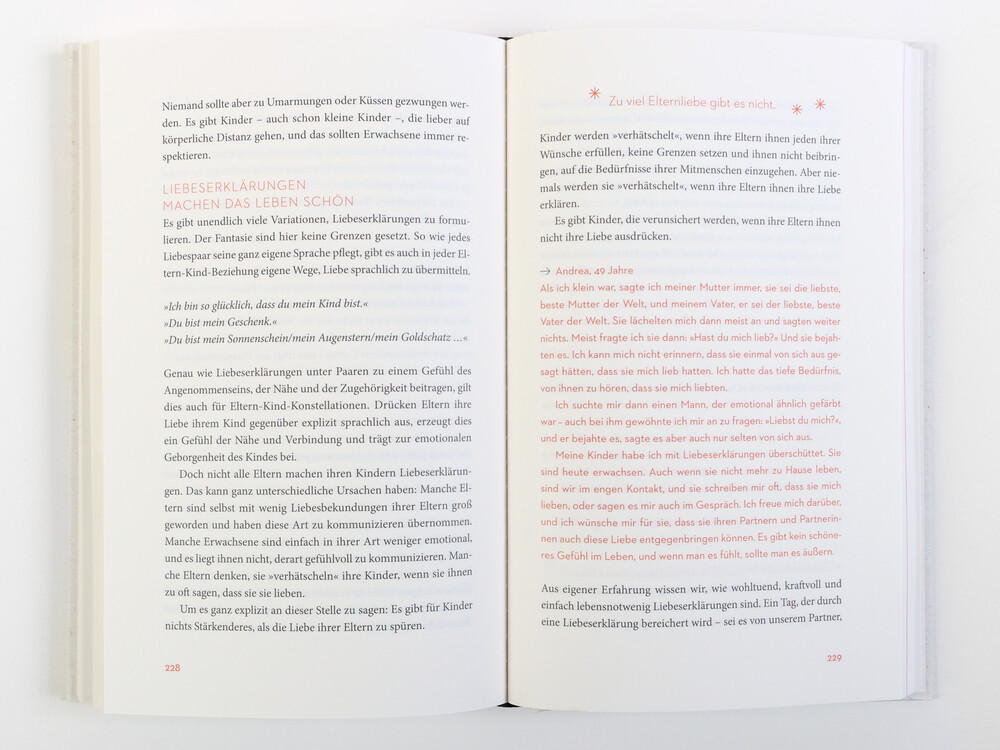 Niemand sollte aber zu Umarmungen oder Küssen gezwungen werden. Es gibt Kinder – auch schon kleine Kinder –, die lieber auf körperliche Distanz gehen, und das sollten Erwachsene immer respektieren.

LIEBESERKLÄRUNGEN MACHEN DAS LEBEN SCHÖN
Es gibt unendlich viele Variationen, Liebeserklärungen zu formulieren. Der Fantasie sind hier keine Grenzen gesetzt. So wie jedes Liebespaar seine ganz eigene Sprache pflegt, gibt es auch in jeder Eltern-Kind-Beziehung eigene Wege, Liebe sprachlich zu übermitteln.

»Ich bin so glücklich, dass du mein Kind bist.«
»Du bist mein Geschenk.«
»Du bist mein Sonnenschein/mein Augenstern/mein Goldschatz …«

Genau wie Liebeserklärungen unter Paaren zu einem Gefühl des Angenommenseins, der Nähe und der Zugehörigkeit beitragen, gilt dies auch für Eltern-Kind-Konstellationen. Drücken Eltern ihre Liebe ihrem Kind gegenüber explizit sprachlich aus, erzeugt dies ein Gefühl der Nähe und Verbindung und trägt zur emotionalen Geborgenheit des Kindes bei.

Doch nicht alle Eltern machen ihren Kindern Liebeserklärungen. Das kann ganz unterschiedliche Ursachen haben: Manche Eltern sind selbst mit wenig Liebesbekundungen ihrer Eltern groß geworden und haben diese Art zu kommunizieren übernommen. Manche Erwachsene sind einfach in ihrer Art weniger emotional, und es liegt ihnen nicht, derart gefühlvoll zu kommunizieren. Manche Eltern denken, sie »verhätscheln« ihre Kinder, wenn sie ihnen zu oft sagen, dass sie sie lieben.

Um es ganz explizit an dieser Stelle zu sagen: Es gibt für Kinder nichts Stärkenderes, als die Liebe ihrer Eltern zu spüren.

228

Zu viel Elternliebe gibt es nicht.

Kinder werden »verhätschelt«, wenn ihre Eltern ihnen jeden ihrer Wünsche erfüllen, keine Grenzen setzen und ihnen nicht beibringen, auf die Bedürfnisse ihrer Mitmenschen einzugehen. Aber niemals werden sie »verhätschelt«, wenn ihre Eltern ihnen ihre Liebe erklären.

Es gibt Kinder, die verunsichert werden, wenn ihre Eltern ihnen nicht ihre Liebe ausdrücken.

→ Andrea, 49 Jahre
Als ich klein war, sagte ich meiner Mutter immer, sie sei die liebste, beste Mutter der Welt, und meinem Vater, er sei der liebste, beste Vater der Welt. Sie lächelten mich dann meist an und sagten weiter nichts. Meist fragte ich sie dann: »Hast du mich lieb?« Und sie bejahten es. Ich kann mich nicht erinnern, dass sie einmal von sich aus gesagt hätten, dass sie mich lieb hatten. Ich hatte das tiefe Bedürfnis, von ihnen zu hören, dass sie mich liebten.

Ich suchte mir dann einen Mann, der emotional ähnlich gefärbt war – auch bei ihm gewöhnte ich mir an zu fragen: »Liebst du mich?«, und er bejahte es, sagte es aber auch nur selten von sich aus.

Meine Kinder habe ich mit Liebeserklärungen überschüttet. Sie sind heute erwachsen. Auch wenn sie nicht mehr zu Hause leben, sind wir im engen Kontakt, und sie schreiben mir oft, dass sie mich lieben, oder sagen es mir auch im Gespräch. Ich freue mich darüber, und ich wünsche mir für sie, dass sie ihren Partnern und Partnerinnen auch diese Liebe entgegenbringen können. Es gibt kein schöneres Gefühl im Leben, und wenn man es fühlt, sollte man es äußern.

Aus eigener Erfahrung wissen wir, wie wohltuend, kraftvoll und einfach lebensnotwendig Liebeserklärungen sind. Ein Tag, der durch eine Liebeserklärung bereichert wird – sei es von unserem Partner,

229